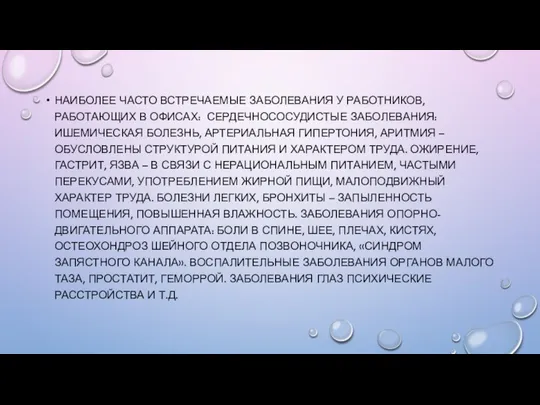 • НАИБОЛЕЕ ЧАСТО ВСТРЕЧАЕМЫЕ ЗАБОЛЕВАНИЯ У РАБОТНИКОВ, РАБОТАЮЩИХ В ОФИСАХ: СЕРДЕЧНОСОСУДИСТЫЕ ЗАБОЛЕВАНИЯ: ИШЕМИЧЕСКАЯ БОЛЕЗНЬ, АРТЕРИАЛЬНАЯ ГИПЕРТОНИЯ, АРИТМИЯ – ОБУСЛОВЛЕНЫ СТРУКТУРОЙ ПИТАНИЯ И ХАРАКТЕРОМ ТРУДА. ОЖИРЕНИЕ, ГАСТРИТ, ЯЗВА – В СВЯЗИ С НЕРАЦИОНАЛЬНЫМ ПИТАНИЕМ, ЧАСТЫМИ ПЕРЕКУСАМИ, УПОТРЕБЛЕНИЕМ ЖИРНОЙ ПИЩИ, МАЛОПОДВИЖНЫЙ ХАРАКТЕР ТРУДА. БОЛЕЗНИ ЛЕГКИХ, БРОНХИТЫ – ЗАПЫЛЕННОСТЬ ПОМЕЩЕНИЯ, ПОВЫШЕННАЯ ВЛАЖНОСТЬ. ЗАБОЛЕВАНИЯ ОПОРНО-ДВИГАТЕЛЬНОГО АППАРАТА: БОЛИ В СПИНЕ, ШЕЕ, ПЛЕЧАХ, КИСТЯХ, ОСТЕОХОНДРОЗ ШЕЙНОГО ОТДЕЛА ПОЗВОНОЧНИКА, «СИНДРОМ ЗАПЯСТНОГО КАНАЛА». ВОСПАЛИТЕЛЬНЫЕ ЗАБОЛЕВАНИЯ ОРГАНОВ МАЛОГО ТАЗА, ПРОСТАТИТ, ГЕМОРРОЙ. ЗАБОЛЕВАНИЯ ГЛАЗ ПСИХИЧЕСКИЕ РАССТРОЙСТВА И Т.Д.